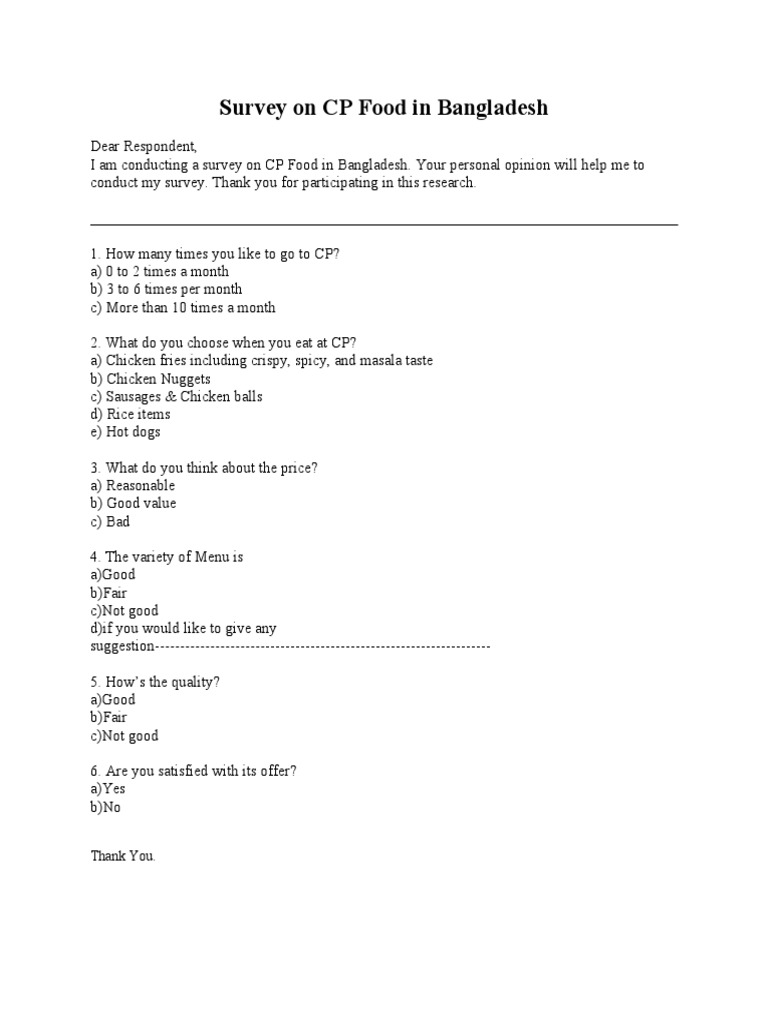 Survey on CP Food in Bangladesh

Dear Respondent,
I am conducting a survey on CP Food in Bangladesh. Your personal opinion will help me to conduct my survey. Thank you for participating in this research.

1. How many times you like to go to CP?
a) 0 to 2 times a month
b) 3 to 6 times per month
c) More than 10 times a month

2. What do you choose when you eat at CP?
a) Chicken fries including crispy, spicy, and masala taste
b) Chicken Nuggets
c) Sausages & Chicken balls
d) Rice items
e) Hot dogs

3. What do you think about the price?
a) Reasonable
b) Good value
c) Bad

4. The variety of Menu is
a)Good
b)Fair
c)Not good
d)if you would like to give any suggestion------------------------------------------------------------------

5. How's the quality?
a)Good
b)Fair
c)Not good

6. Are you satisfied with its offer?
a)Yes
b)No

Thank You.